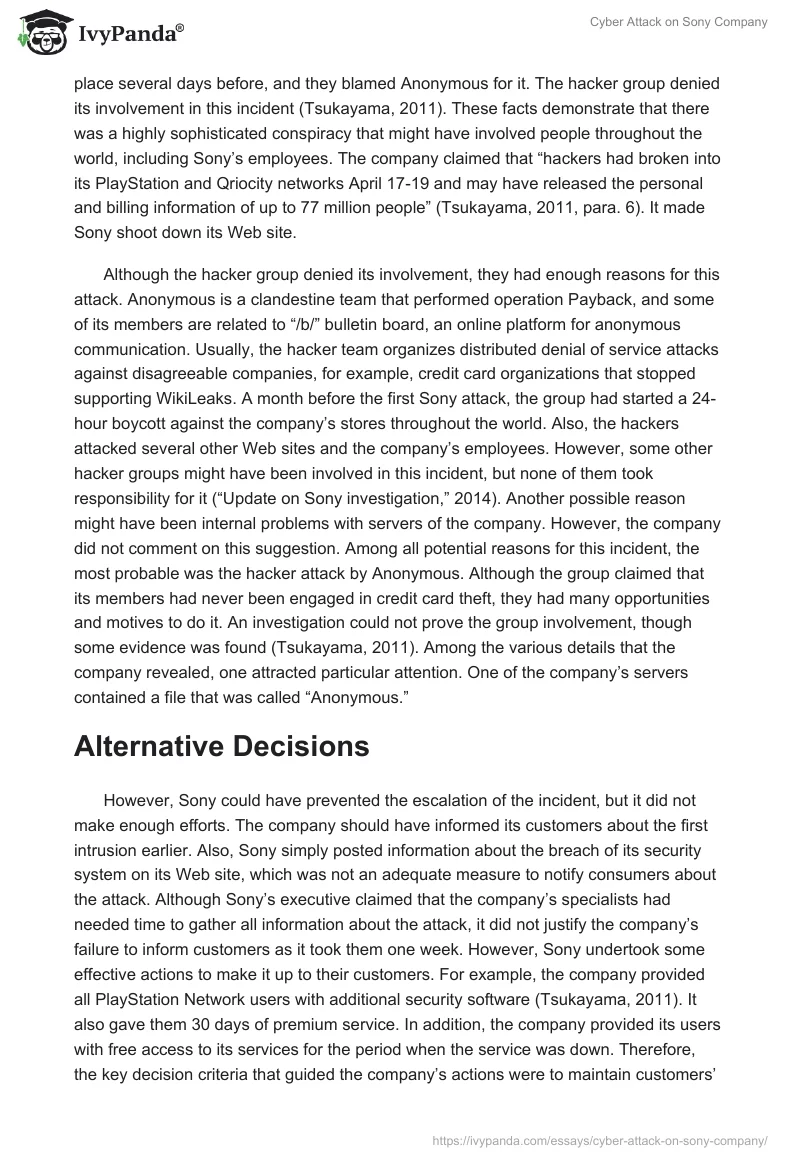 IvyPanda®

Cyber Attack on Sony Company

place several days before, and they blamed Anonymous for it. The hacker group denied its involvement in this incident (Tsukayama, 2011). These facts demonstrate that there was a highly sophisticated conspiracy that might have involved people throughout the world, including Sony's employees. The company claimed that "hackers had broken into its PlayStation and Qriocity networks April 17-19 and may have released the personal and billing information of up to 77 million people" (Tsukayama, 2011, para. 6). It made Sony shoot down its Web site.

Although the hacker group denied its involvement, they had enough reasons for this attack. Anonymous is a clandestine team that performed operation Payback, and some of its members are related to "/b/" bulletin board, an online platform for anonymous communication. Usually, the hacker team organizes distributed denial of service attacks against disagreeable companies, for example, credit card organizations that stopped supporting WikiLeaks. A month before the first Sony attack, the group had started a 24-hour boycott against the company's stores throughout the world. Also, the hackers attacked several other Web sites and the company's employees. However, some other hacker groups might have been involved in this incident, but none of them took responsibility for it ("Update on Sony investigation," 2014). Another possible reason might have been internal problems with servers of the company. However, the company did not comment on this suggestion. Among all potential reasons for this incident, the most probable was the hacker attack by Anonymous. Although the group claimed that its members had never been engaged in credit card theft, they had many opportunities and motives to do it. An investigation could not prove the group involvement, though some evidence was found (Tsukayama, 2011). Among the various details that the company revealed, one attracted particular attention. One of the company's servers contained a file that was called "Anonymous."

Alternative Decisions

However, Sony could have prevented the escalation of the incident, but it did not make enough efforts. The company should have informed its customers about the first intrusion earlier. Also, Sony simply posted information about the breach of its security system on its Web site, which was not an adequate measure to notify consumers about the attack. Although Sony's executive claimed that the company's specialists had needed time to gather all information about the attack, it did not justify the company's failure to inform customers as it took them one week. However, Sony undertook some effective actions to make it up to their customers. For example, the company provided all PlayStation Network users with additional security software (Tsukayama, 2011). It also gave them 30 days of premium service. In addition, the company provided its users with free access to its services for the period when the service was down. Therefore, the key decision criteria that guided the company's actions were to maintain customers'

https://ivypanda.com/essays/cyber-attack-on-sony-company/